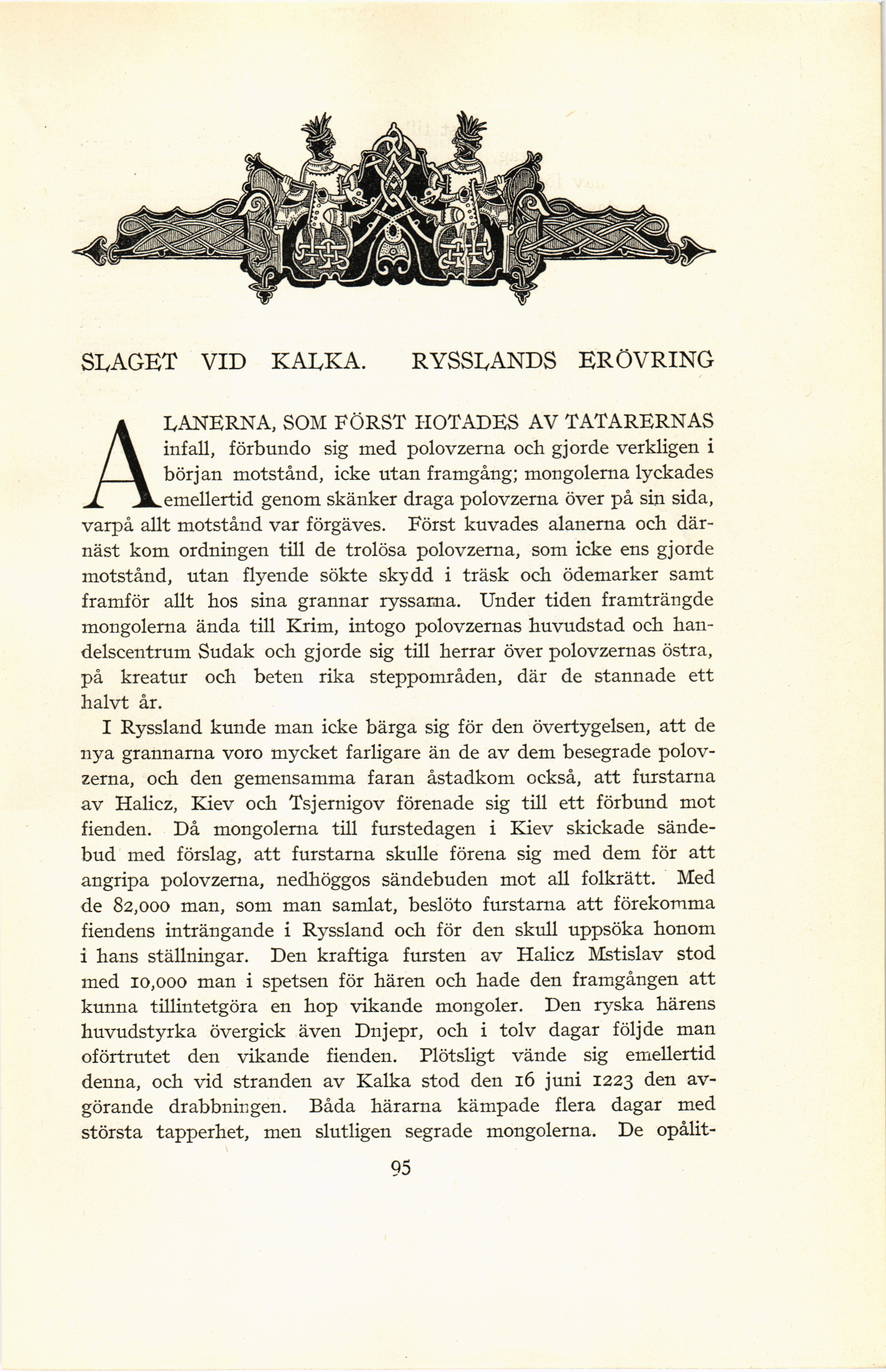 SLAGET VID KALKA. RYSSLANDS ERÖVRING

ALANERNA, SOM FÖRST HOTADES AV TATARERNAS infall, förbundo sig med polovzerna och gjorde verkligen i början motstånd, icke utan framgång; mongolerna lyckades emellertid genom skänker draga polovzerna över på sin sida, varpå allt motstånd var förgäves. Först kuvades alanerna och därnäst kom ordningen till de trolösa polovzerna, som icke ens gjorde motstånd, utan flyende sökte skydd i träsk och ödemarker samt framför allt hos sina grannar ryssarna. Under tiden framträngde mongolerna ända till Krim, intogo polovzernas huvudstad och handelscentrum Sudak och gjorde sig till herrar över polovzernas östra, på kreatur och beten rika steppområden, där de stannade ett halvt år.

I Ryssland kunde man icke bärga sig för den övertygelsen, att de nya grannarna voro mycket farligare än de av dem besegrade polovzerna, och den gemensamma faran åstadkom också, att furstarna av Halicz, Kiev och Tsjernigov förenade sig till ett förbund mot fienden. Då mongolerna till furstedagen i Kiev skickade sändebud med förslag, att furstarna skulle förena sig med dem för att angripa polovzerna, nedhöggos sändebuden mot all folkrätt. Med de 82,000 man, som man samlat, beslöto furstarna att förekomma fiendens inträngande i Ryssland och för den skull uppsöka honom i hans ställningar. Den kraftiga fursten av Halicz Mstislav stod med 10,000 man i spetsen för hären och hade den framgången att kunna tillintetgöra en hop vikande mongoler. Den ryska härens huvudstyrka övergick även Dnjepr, och i tolv dagar följde man oförtrutet den vikande fienden. Plötsligt vände sig emellertid denna, och vid stranden av Kalka stod den 16 juni 1223 den avgörande drabbningen. Båda härarna kämpade flera dagar med största tapperhet, men slutligen segrade mongolerna. De opålit-

95